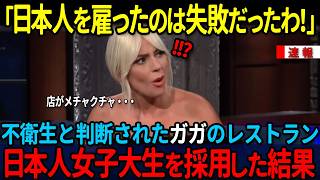 「日本人を雇ったのは失敗だったわ!」

!!?

速報

店がメチャクチャ・・・

不衛生と判断されたガガのレストラン
日本人女子大生を採用した結果